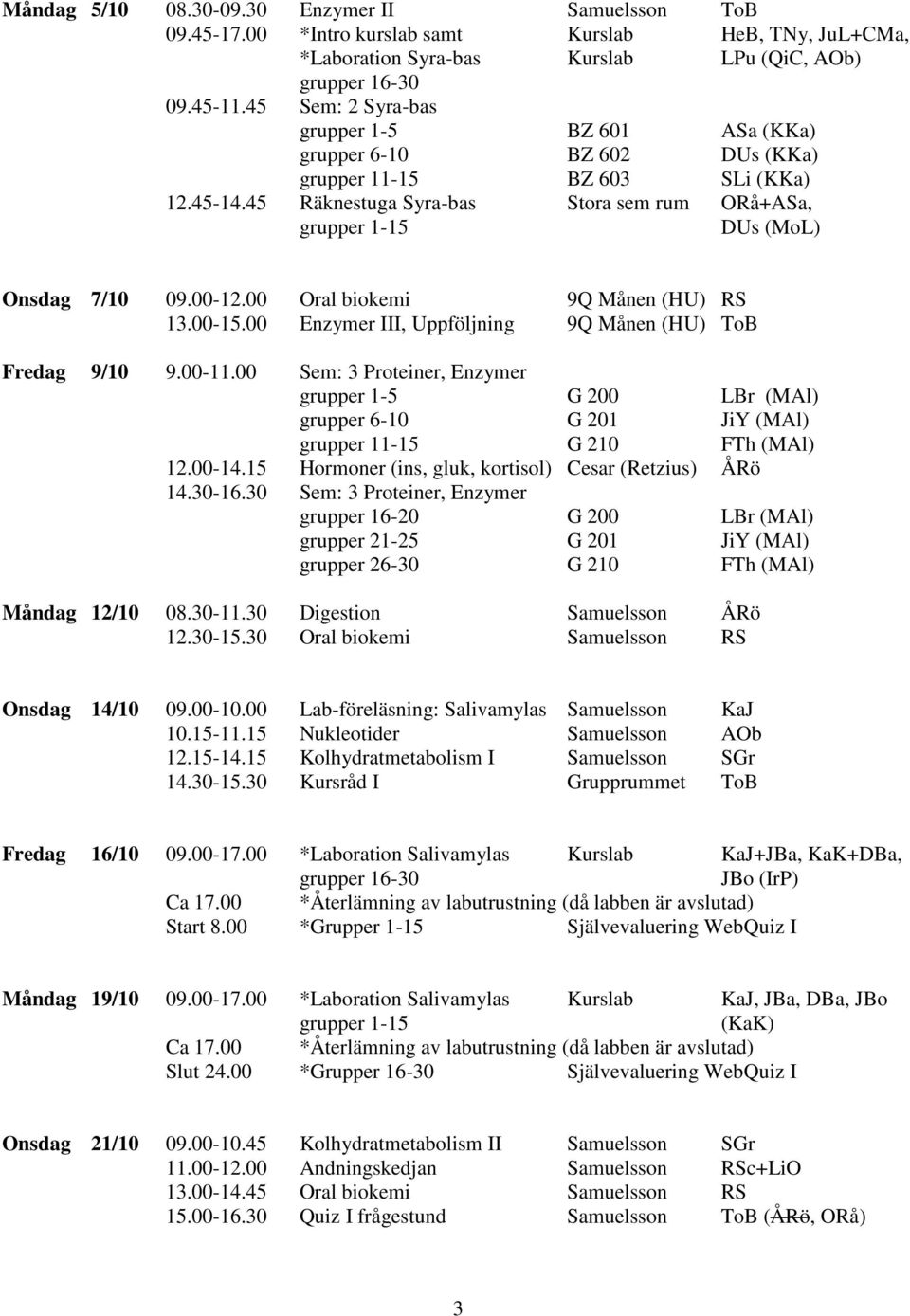 Måndag 5/10 08.30-09.30 Enzymer II Samuelsson ToB
09.45-17.00 *Intro kurslab samt Kurslab HeB, TNy, JuL+CMa,
*Laboration Syra-bas Kurslab LPu (QiC, AOb)
grupper 16-30
09.45-11.45 Sem: 2 Syra-bas
grupper 1-5 BZ 601 ASa (KKa)
grupper 6-10 BZ 602 DUs (KKa)
grupper 11-15 BZ 603 SLi (KKa)
12.45-14.45 Räknestuga Syra-bas Stora sem rum ORå+ASa,
grupper 1-15 DUs (MoL)

Onsdag 7/10 09.00-12.00 Oral biokemi 9Q Månen (HU) RS
13.00-15.00 Enzymer III, Uppföljning 9Q Månen (HU) ToB

Fredag 9/10 9.00-11.00 Sem: 3 Proteiner, Enzymer
grupper 1-5 G 200 LBr (MAl)
grupper 6-10 G 201 JiY (MAl)
grupper 11-15 G 210 FTh (MAl)
12.00-14.15 Hormoner (ins, gluk, kortisol) Cesar (Retzius) ÅRö
14.30-16.30 Sem: 3 Proteiner, Enzymer
grupper 16-20 G 200 LBr (MAl)
grupper 21-25 G 201 JiY (MAl)
grupper 26-30 G 210 FTh (MAl)

Måndag 12/10 08.30-11.30 Digestion Samuelsson ÅRö
12.30-15.30 Oral biokemi Samuelsson RS

Onsdag 14/10 09.00-10.00 Lab-föreläsning: Salivamylas Samuelsson KaJ
10.15-11.15 Nukleotider Samuelsson AOb
12.15-14.15 Kolhydratmetabolism I Samuelsson SGr
14.30-15.30 Kursråd I Grupprummet ToB

Fredag 16/10 09.00-17.00 *Laboration Salivamylas Kurslab KaJ+JBa, KaK+DBa,
grupper 16-30 JBo (IrP)
Ca 17.00 *Återlämning av labutrustning (då labben är avslutad)
Start 8.00 *Grupper 1-15 Självevaluering WebQuiz I

Måndag 19/10 09.00-17.00 *Laboration Salivamylas Kurslab KaJ, JBa, DBa, JBo
grupper 1-15 (KaK)
Ca 17.00 *Återlämning av labutrustning (då labben är avslutad)
Slut 24.00 *Grupper 16-30 Självevaluering WebQuiz I

Onsdag 21/10 09.00-10.45 Kolhydratmetabolism II Samuelsson SGr
11.00-12.00 Andningskedjan Samuelsson RSc+LiO
13.00-14.45 Oral biokemi Samuelsson RS
15.00-16.30 Quiz I frågestund Samuelsson ToB (ÅRö, ORå)

3